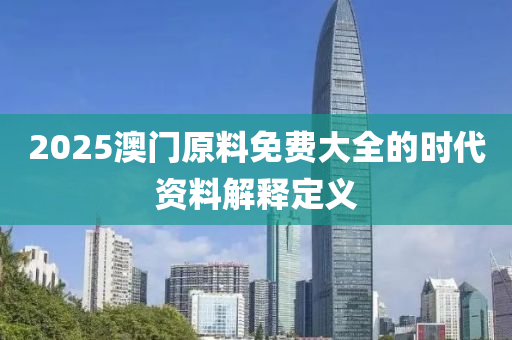 2025澳门原料免费大全的时代资料解释定义